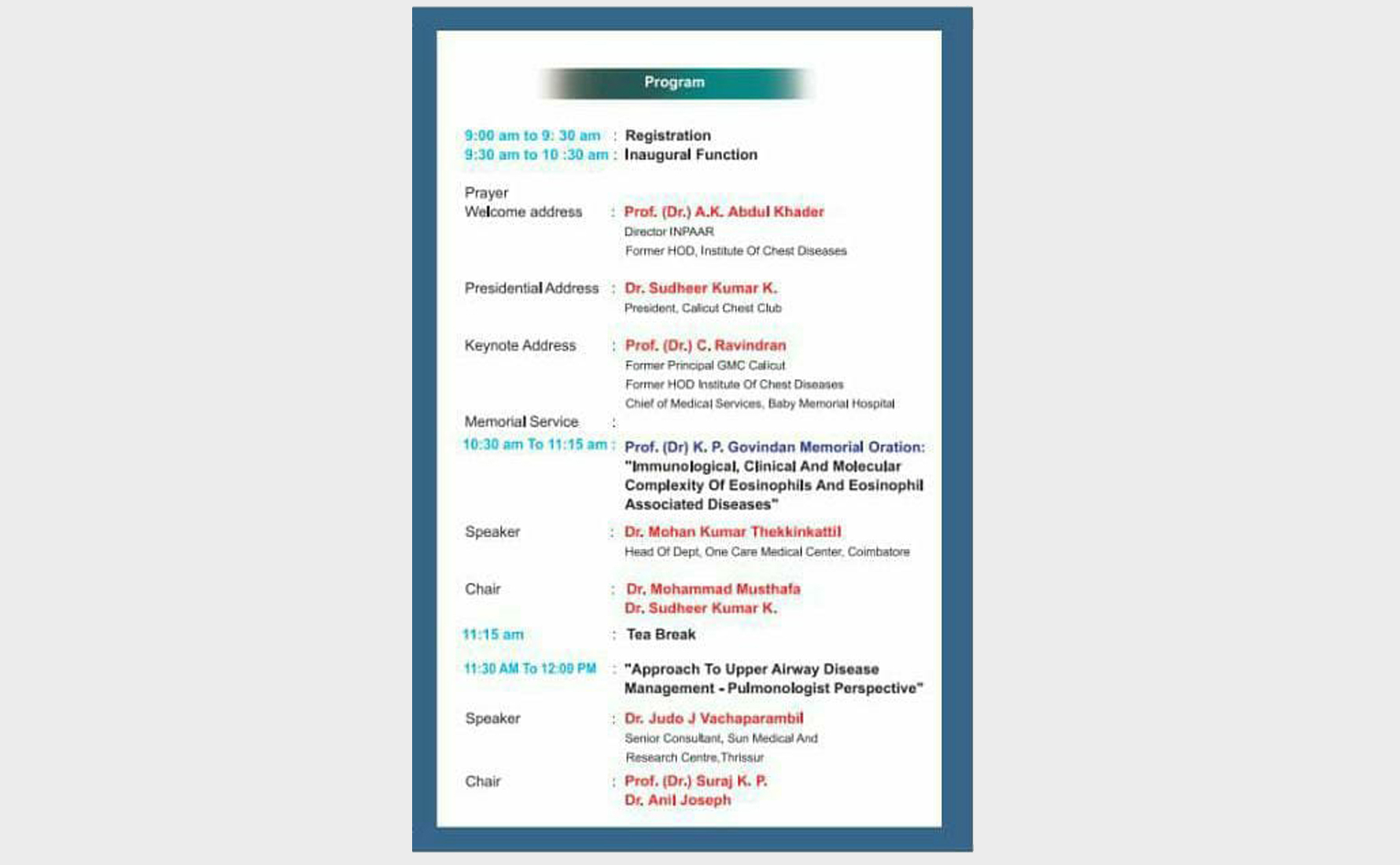 Program

9:00 am to 9: 30 am : Registration
9:30 am to 10 :30 am : Inaugural Function

Prayer
Welcome address : Prof. (Dr.) A.K. Abdul Khader
Director INPAAR
Former HOD, Institute Of Chest Diseases

Presidential Address : Dr. Sudheer Kumar K.
President, Calicut Chest Club

Keynote Address : Prof. (Dr.) C. Ravindran
Former Principal GMC Calicut
Former HOD Institute Of Chest Diseases
Chief of Medical Services, Baby Memorial Hospital

Memorial Service :
10:30 am To 11:15 am : Prof. (Dr) K. P. Govindan Memorial Oration: "Immunological, Clinical And Molecular Complexity Of Eosinophils And Eosinophil Associated Diseases"

Speaker : Dr. Mohan Kumar Thekkinkattil
Head Of Dept, One Care Medical Center, Coimbatore

Chair : Dr. Mohammad Musthafa
Dr. Sudheer Kumar K.

11:15 am : Tea Break

11:30 AM To 12:00 PM : "Approach To Upper Airway Disease Management - Pulmonologist Perspective"

Speaker : Dr. Judo J Vachaparambil
Senior Consultant, Sun Medical And Research Centre,Thrissur

Chair : Prof. (Dr.) Suraj K. P.
Dr. Anil Joseph